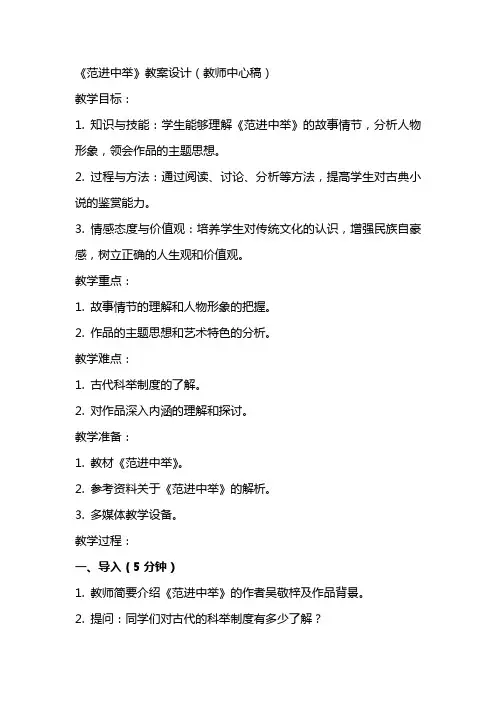 《范进中举》教案设计（教师中心稿）

教学目标：

1. 知识与技能：学生能够理解《范进中举》的故事情节，分析人物形象，领会作品的主题思想。

2. 过程与方法：通过阅读、讨论、分析等方法，提高学生对古典小说的鉴赏能力。

3. 情感态度与价值观：培养学生对传统文化的认识，增强民族自豪感，树立正确的人生观和价值观。

教学重点：

1. 故事情节的理解和人物形象的把握。

2. 作品的主题思想和艺术特色的分析。

教学难点：

1. 古代科举制度的了解。

2. 对作品深入内涵的理解和探讨。

教学准备：

1. 教材《范进中举》。

2. 参考资料关于《范进中举》的解析。

3. 多媒体教学设备。

教学过程：

一、导入（5 分钟）

1. 教师简要介绍《范进中举》的作者吴敬梓及作品背景。

2. 提问：同学们对古代的科举制度有多少了解？